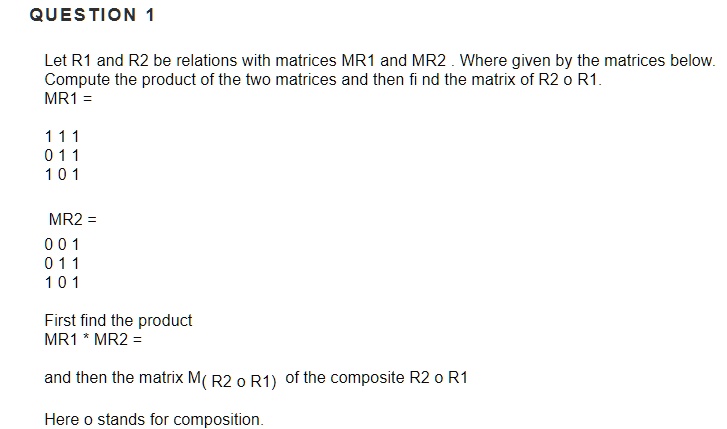 QUESTION 1

Let R1 and R2 be relations with matrices MR1 and MR2 . Where given by the matrices below. Compute the product of the two matrices and then fi nd the matrix of R2 o R1.
MR1 =

1 1 1
0 1 1
1 0 1

MR2 =
0 0 1
0 1 1
1 0 1

First find the product
MR1 * MR2 =

and then the matrix $M_{(R2 \text{ o } R1)}$ of the composite R2 o R1

Here o stands for composition.